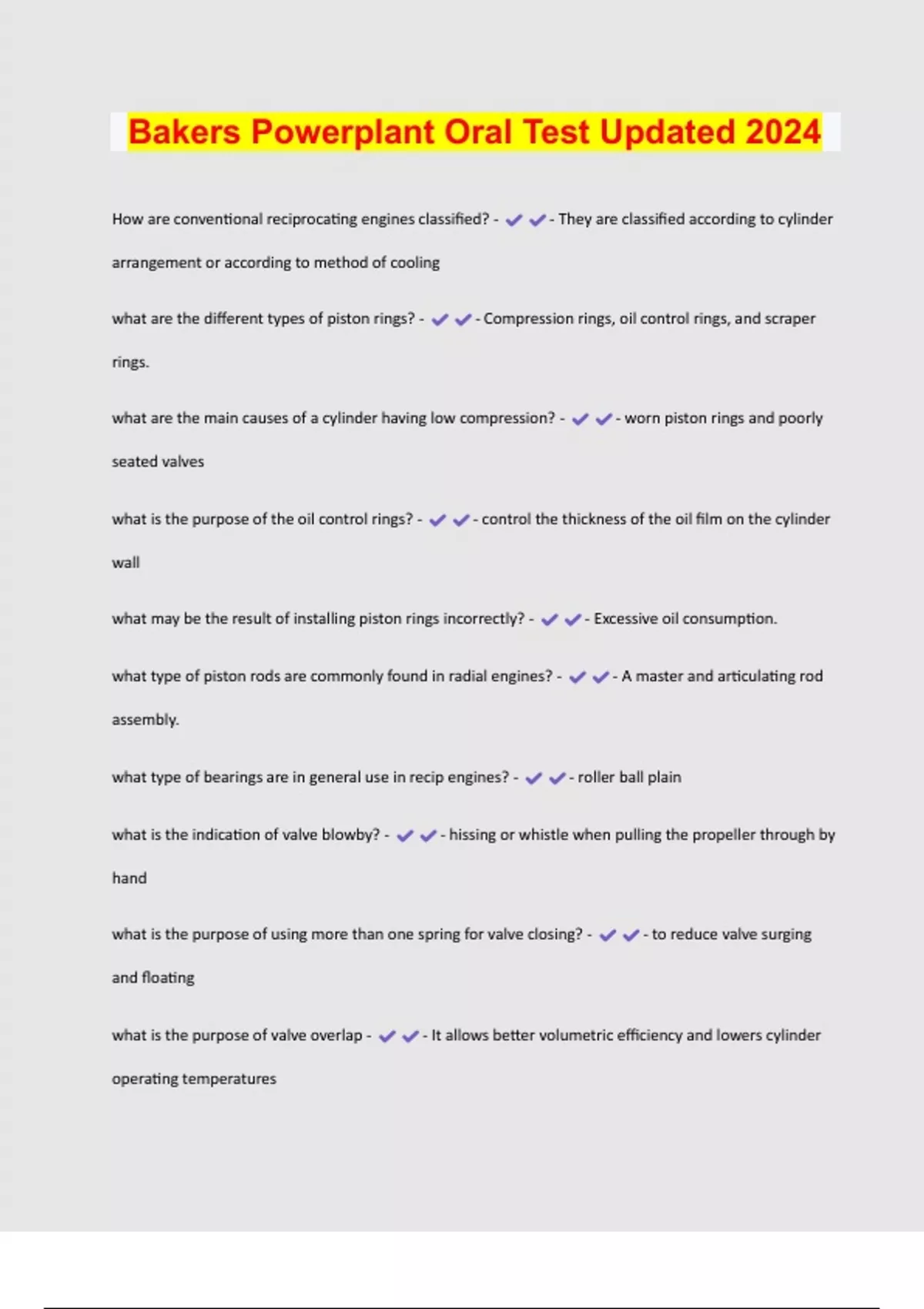 Bakers Powerplant Oral Test Updated 2024

How are conventional reciprocating engines classified? - ✔✔- They are classified according to cylinder arrangement or according to method of cooling

what are the different types of piston rings? - ✔✔- Compression rings, oil control rings, and scraper rings.

what are the main causes of a cylinder having low compression? - ✔✔- worn piston rings and poorly seated valves

what is the purpose of the oil control rings? - ✔✔- control the thickness of the oil film on the cylinder wall

what may be the result of installing piston rings incorrectly? - ✔✔- Excessive oil consumption.

what type of piston rods are commonly found in radial engines? - ✔✔- A master and articulating rod assembly.

what type of bearings are in general use in recip engines? - ✔✔- roller ball plain

what is the indication of valve blowby? - ✔✔- hissing or whistle when pulling the propeller through by hand

what is the purpose of using more than one spring for valve closing? - ✔✔- to reduce valve surging and floating

what is the purpose of valve overlap - ✔✔- It allows better volumetric efficiency and lowers cylinder operating temperatures